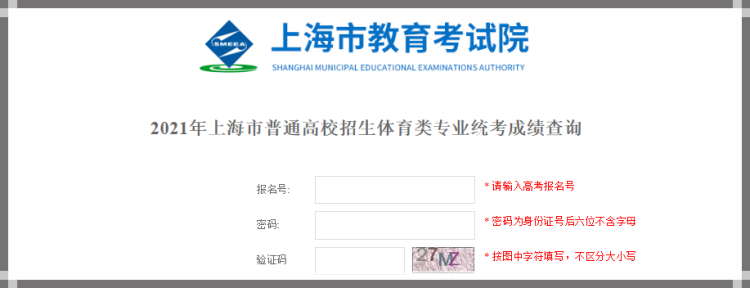 SMEEA

上海市教育考试院
SHANGHAI MUNICIPAL EDUCATIONAL EXAMINATIONS AUTHORITY

2021年上海市普通高校招生体育类专业统考成绩查询

报名号: * 请输入高考报名号

密码: * 密码为身份证号后六位不含字母

验证码 27MZ * 按图中字符填写，不区分大小写